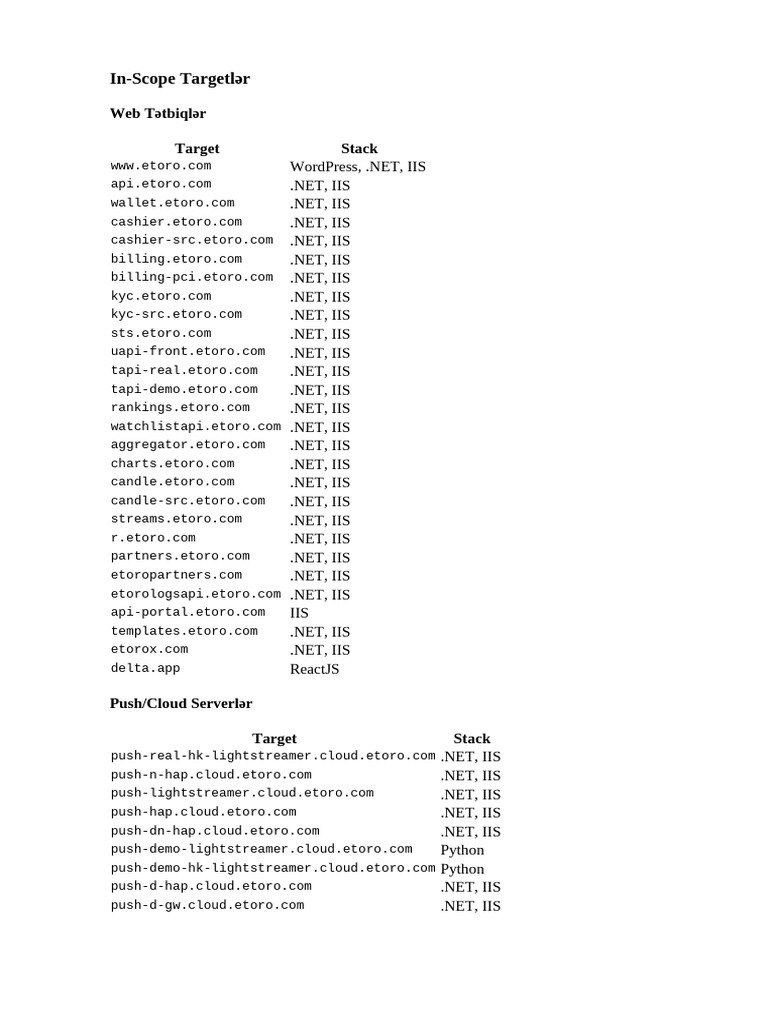 In-Scope Targetlər

Web Tətbiqlər

| Target | Stack |
|---|---|
| www.etoro.com | WordPress, .NET, IIS |
| api.etoro.com | .NET, IIS |
| wallet.etoro.com | .NET, IIS |
| cashier.etoro.com | .NET, IIS |
| cashier-src.etoro.com | .NET, IIS |
| billing.etoro.com | .NET, IIS |
| billing-pci.etoro.com | .NET, IIS |
| kyc.etoro.com | .NET, IIS |
| kyc-src.etoro.com | .NET, IIS |
| sts.etoro.com | .NET, IIS |
| uapi-front.etoro.com | .NET, IIS |
| tapi-real.etoro.com | .NET, IIS |
| tapi-demo.etoro.com | .NET, IIS |
| rankings.etoro.com | .NET, IIS |
| watchlistapi.etoro.com | .NET, IIS |
| aggregator.etoro.com | .NET, IIS |
| charts.etoro.com | .NET, IIS |
| candle.etoro.com | .NET, IIS |
| candle-src.etoro.com | .NET, IIS |
| streams.etoro.com | .NET, IIS |
| r.etoro.com | .NET, IIS |
| partners.etoro.com | .NET, IIS |
| etoropartners.com | .NET, IIS |
| etorologsapi.etoro.com | .NET, IIS |
| api-portal.etoro.com | IIS |
| templates.etoro.com | .NET, IIS |
| etorox.com | .NET, IIS |
| delta.app | ReactJS |

Push/Cloud Serverlər

| Target | Stack |
|---|---|
| push-real-hk-lightstreamer.cloud.etoro.com | .NET, IIS |
| push-n-hap.cloud.etoro.com | .NET, IIS |
| push-lightstreamer.cloud.etoro.com | .NET, IIS |
| push-hap.cloud.etoro.com | .NET, IIS |
| push-dn-hap.cloud.etoro.com | .NET, IIS |
| push-demo-lightstreamer.cloud.etoro.com | Python |
| push-demo-hk-lightstreamer.cloud.etoro.com | Python |
| push-d-hap.cloud.etoro.com | .NET, IIS |
| push-d-gw.cloud.etoro.com | .NET, IIS |